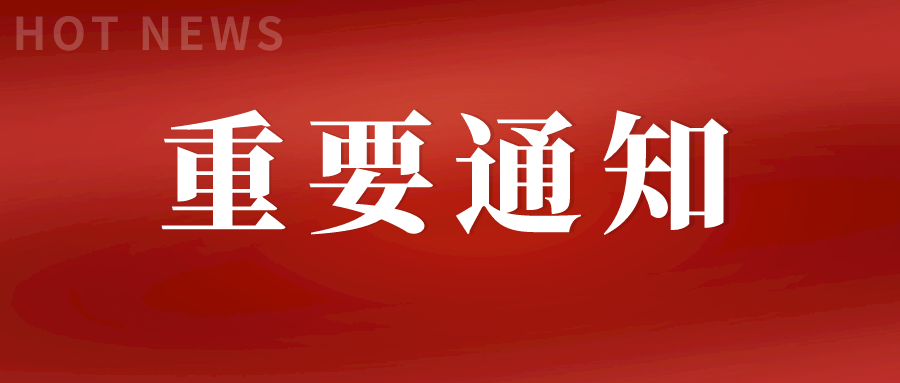 HOT NEWS

重要通知